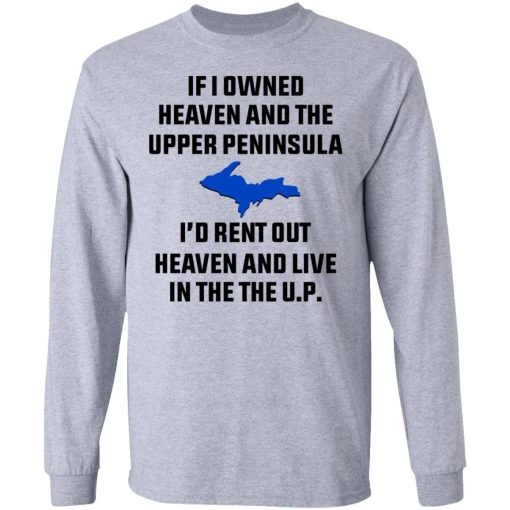 IF I OWNED HEAVEN AND THE UPPER PENINSULA

I'D RENT OUT HEAVEN AND LIVE IN THE THE U.P.